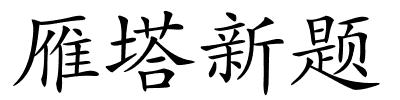 雁塔新题